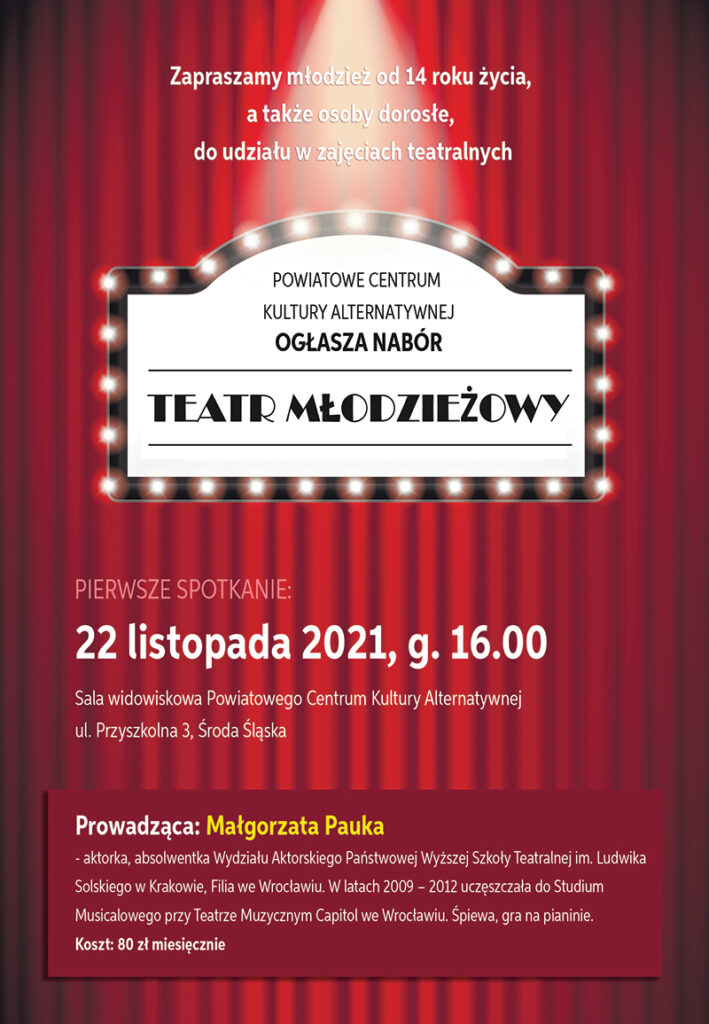 Zapraszamy młodzież od 14 roku życia, a także osoby dorosłe, do udziału w zajęciach teatralnych

POWIATOWE CENTRUM KULTURY ALTERNATYWNEJ
OGŁASZA NABÓR

TEATR MŁODZIEŻOWY

PIERWSZE SPOTKANIE:
22 listopada 2021, g. 16.00

Sala widowiskowa Powiatowego Centrum Kultury Alternatywnej
ul. Przyszkolna 3, Środa Śląska

Prowadząca: Małgorzata Pauka
- aktorka, absolwentka Wydziału Aktorskiego Państwowej Wyższej Szkoły Teatralnej im. Ludwika Solskiego w Krakowie, Filia we Wrocławiu. W latach 2009 – 2012 uczęszczała do Studium Musicalowego przy Teatrze Muzycznym Capitol we Wrocławiu. Śpiewa, gra na pianinie.
Koszt: 80 zł miesięcznie